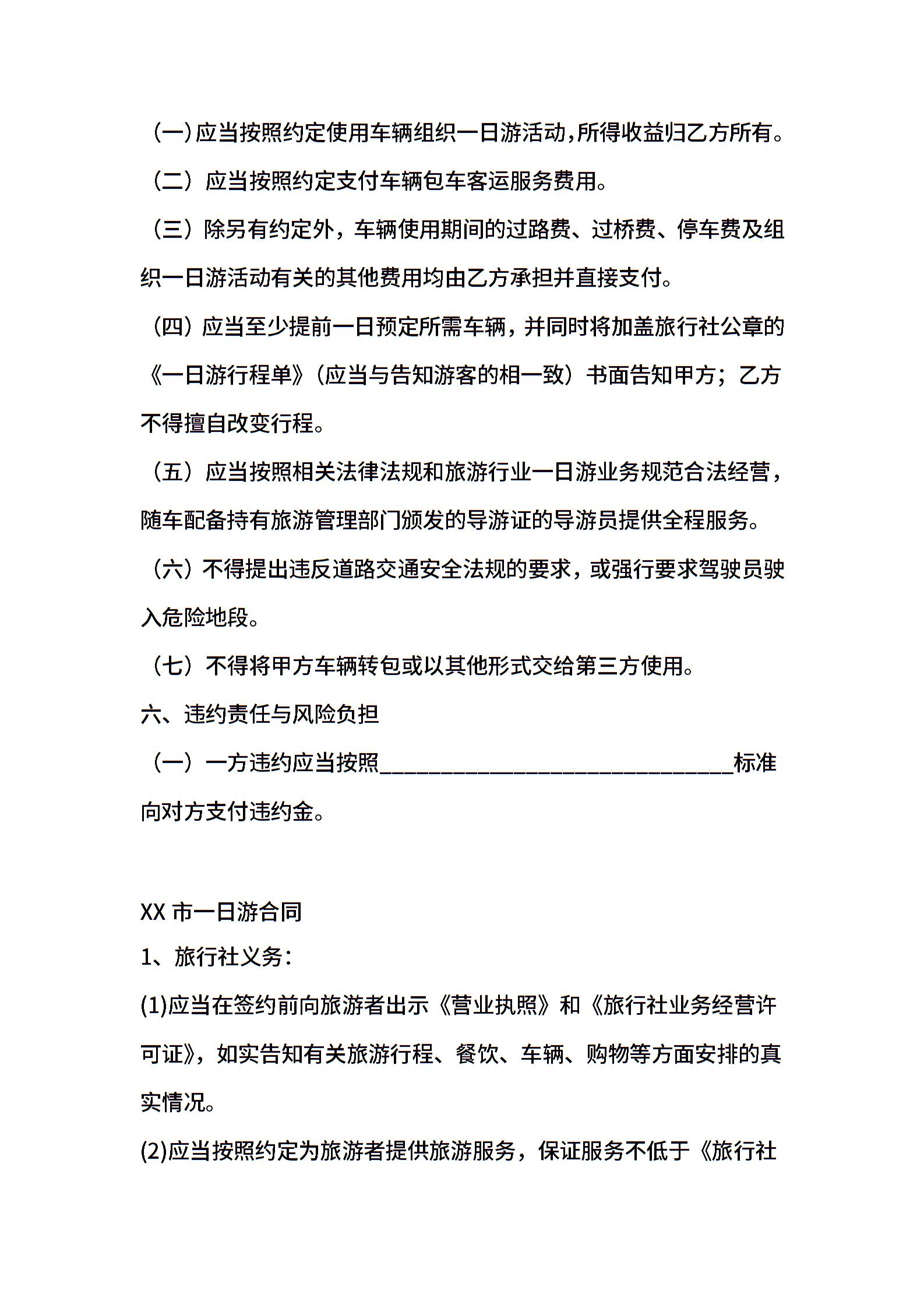 （一）应当按照约定使用车辆组织一日游活动,所得收益归乙方所有。

（二）应当按照约定支付车辆包车客运服务费用。

（三）除另有约定外，车辆使用期间的过路费、过桥费、停车费及组织一日游活动有关的其他费用均由乙方承担并直接支付。

（四）应当至少提前一日预定所需车辆，并同时将加盖旅行社公章的《一日游行程单》（应当与告知游客的相一致）书面告知甲方；乙方不得擅自改变行程。

（五）应当按照相关法律法规和旅游行业一日游业务规范合法经营，随车配备持有旅游管理部门颁发的导游证的导游员提供全程服务。

（六）不得提出违反道路交通安全法规的要求，或强行要求驾驶员驶入危险地段。

（七）不得将甲方车辆转包或以其他形式交给第三方使用。

六、违约责任与风险负担

（一）一方违约应当按照______________________________标准向对方支付违约金。

XX 市一日游合同

1、旅行社义务：

(1)应当在签约前向旅游者出示《营业执照》和《旅行社业务经营许可证》，如实告知有关旅游行程、餐饮、车辆、购物等方面安排的真实情况。

(2)应当按照约定为旅游者提供旅游服务，保证服务不低于《旅行社